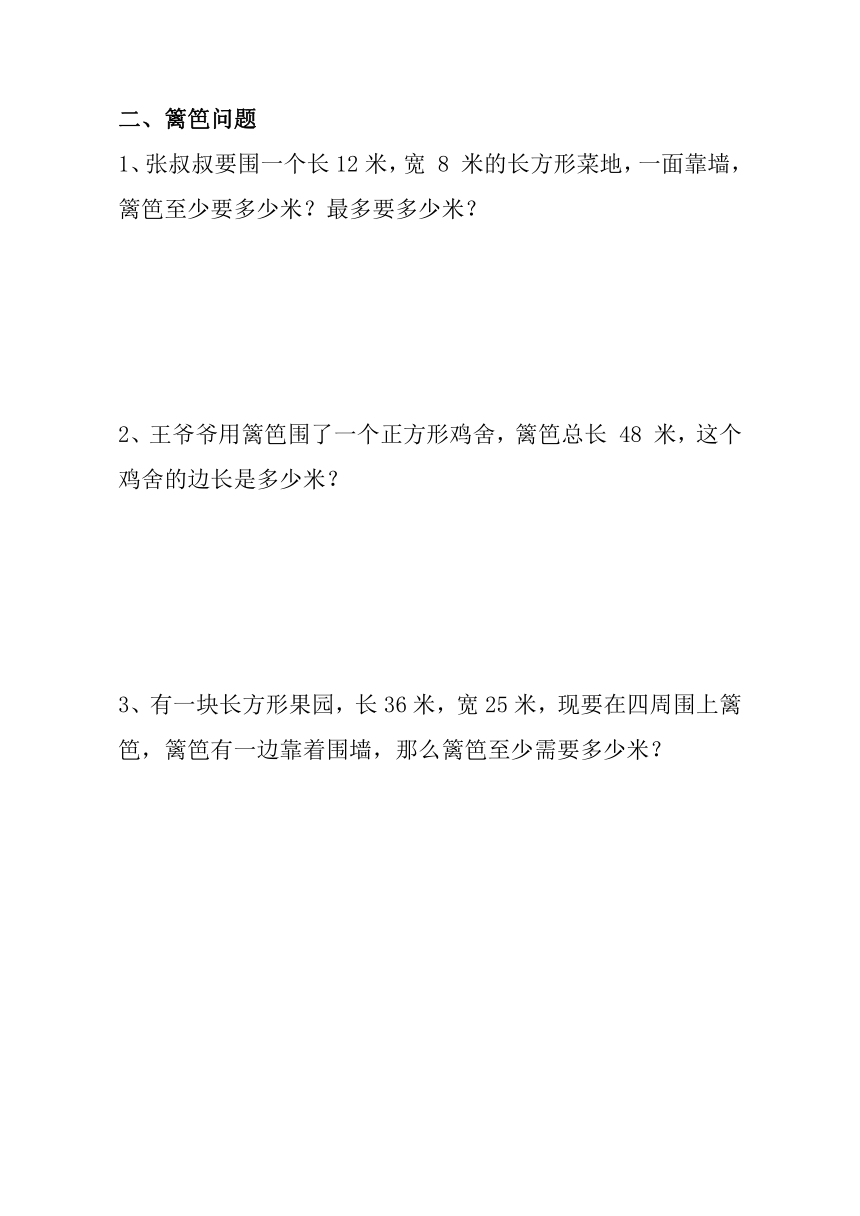 二、篱笆问题

1、张叔叔要围一个长 12 米，宽 8 米的长方形菜地，一面靠墙，篱笆至少要多少米？最多要多少米？

2、王爷爷用篱笆围了一个正方形鸡舍，篱笆总长 48 米，这个鸡舍的边长是多少米？

3、有一块长方形果园，长 36 米，宽 25 米，现要在四周围上篱笆，篱笆有一边靠着围墙，那么篱笆至少需要多少米？